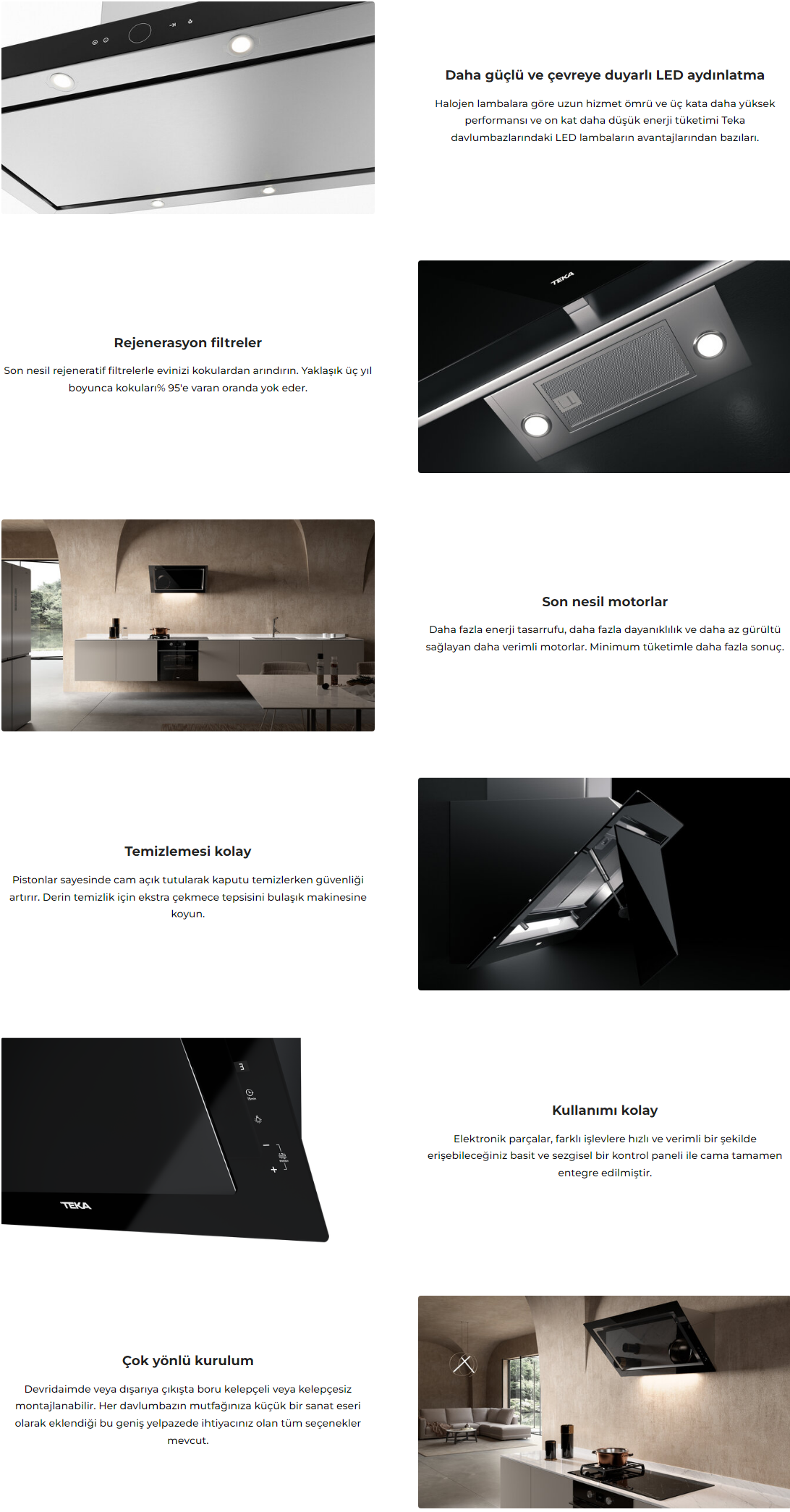 Daha güçlü ve çevreye duyarlı LED aydınlatma

Halojen lambalara göre uzun hizmet ömrü ve üç kata daha yüksek performansı ve on kat daha düşük enerji tüketimi Teka davlumbazlarındaki LED lambaların avantajlarından bazıları.

TEKA

Rejenerasyon filtreler

Son nesil rejeneratif filtrelerle evinizi kokulardan arındırın. Yaklaşık üç yıl boyunca kokuları% 95'e varan oranda yok eder.

Son nesil motorlar

Daha fazla enerji tasarrufu, daha fazla dayanıklılık ve daha az gürültü sağlayan daha verimli motorlar. Minimum tüketimle daha fazla sonuç.

Temizlemesi kolay

Pistonlar sayesinde cam açık tutularak kaputu temizlerken güvenliği artırır. Derin temizlik için ekstra çekmece tepsisini bulaşık makinesine koyun.

TEKA

Kullanımı kolay

Elektronik parçalar, farklı işlevlere hızlı ve verimli bir şekilde erişebileceğiniz basit ve sezgisel bir kontrol paneli ile cama tamamen entegre edilmiştir.

Çok yönlü kurulum

Devridaimde veya dışarıya çıkışta boru kelepçeli veya kelepçesiz montajlanabilir. Her davlumbazın mutfağınıza küçük bir sanat eseri olarak eklendiği bu geniş yelpazede ihtiyacınız olan tüm seçenekler mevcut.